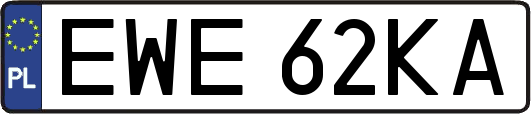 PL
EWE 62KA